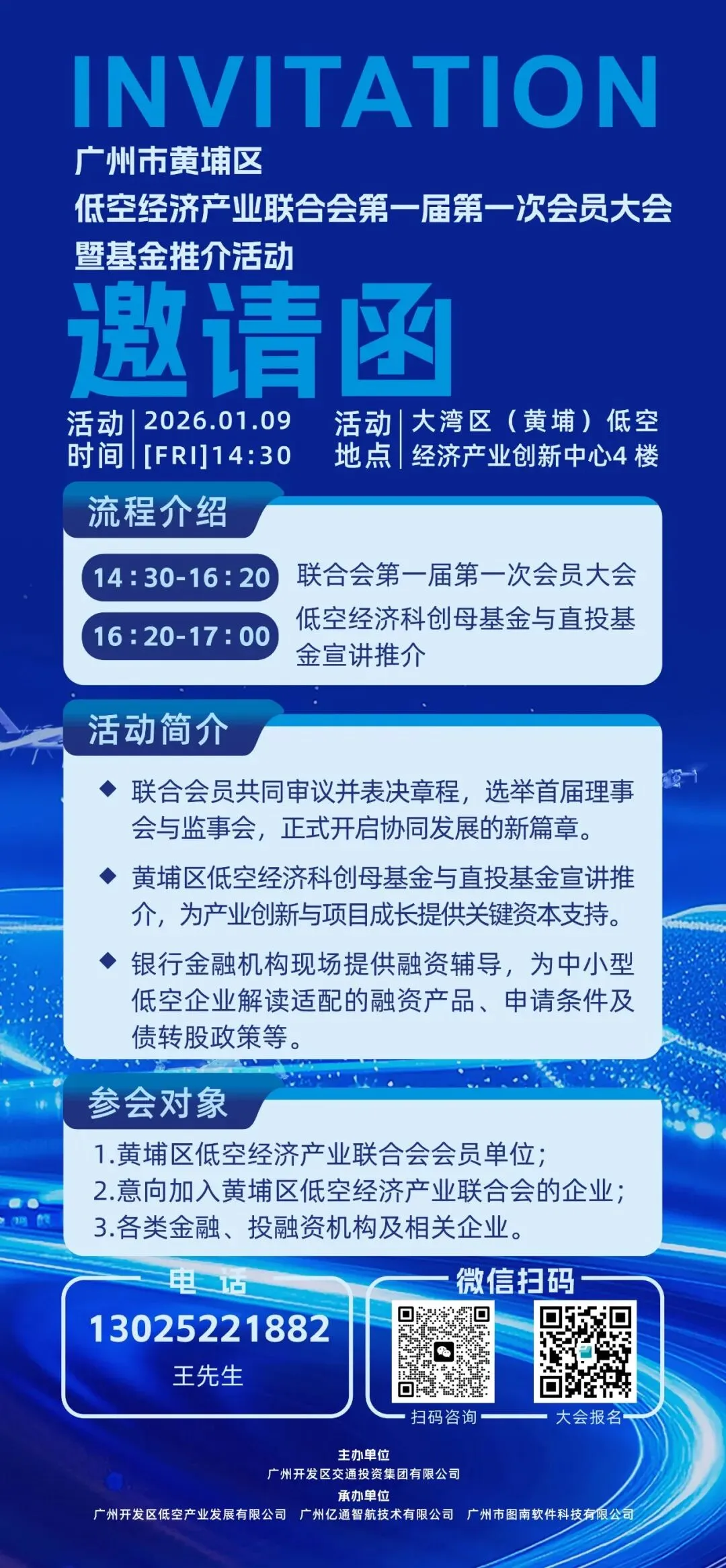 INVITATION

广州市黄埔区
低空经济产业联合会第一届第一次会员大会
暨基金推介活动

邀请函

活动时间 2026.01.09 [FRI]14:30

活动地点 大湾区（黄埔）低空经济产业创新中心4楼

流程介绍

14:30-16:20 联合会第一届第一次会员大会

16:20-17:00 低空经济科创母基金与直投基金宣讲推介

活动简介

◆ 联合会员共同审议并表决章程，选举首届理事会与监事会，正式开启协同发展的新篇章。

◆ 黄埔区低空经济科创母基金与直投基金宣讲推介，为产业创新与项目成长提供关键资本支持。

◆ 银行金融机构现场提供融资辅导，为中小型低空企业解读适配的融资产品、申请条件及债转股政策等。

参会对象

1.黄埔区低空经济产业联合会会员单位；
2.意向加入黄埔区低空经济产业联合会的企业；
3.各类金融、投融资机构及相关企业。

电话
13025221882
王先生

微信扫码
扫码咨询
大会报名

主办单位
广州开发区交通投资集团有限公司
承办单位
广州开发区低空产业发展有限公司 广州亿通智航技术有限公司 广州市图南软件科技有限公司